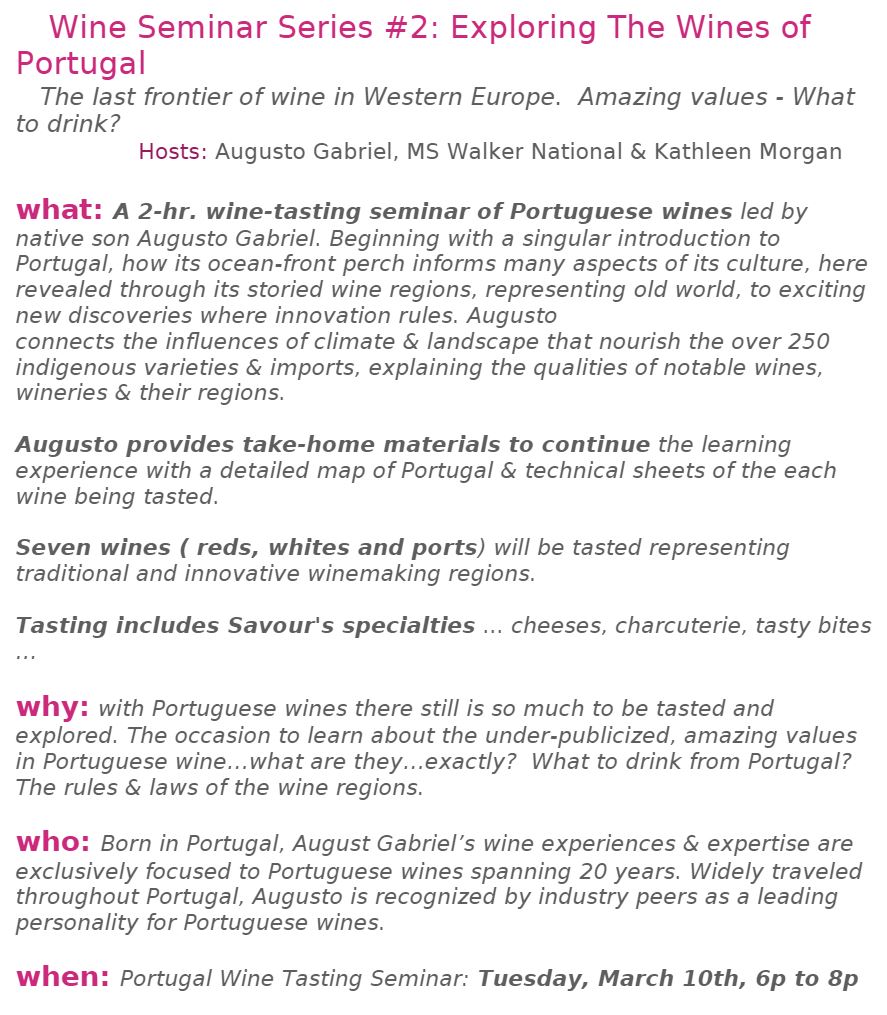 Wine Seminar Series #2: Exploring The Wines of Portugal

The last frontier of wine in Western Europe. Amazing values - What to drink?

Hosts: Augusto Gabriel, MS Walker National & Kathleen Morgan

what: A 2-hr. wine-tasting seminar of Portuguese wines led by native son Augusto Gabriel. Beginning with a singular introduction to Portugal, how its ocean-front perch informs many aspects of its culture, here revealed through its storied wine regions, representing old world, to exciting new discoveries where innovation rules. Augusto connects the influences of climate & landscape that nourish the over 250 indigenous varieties & imports, explaining the qualities of notable wines, wineries & their regions.

Augusto provides take-home materials to continue the learning experience with a detailed map of Portugal & technical sheets of the each wine being tasted.

Seven wines ( reds, whites and ports) will be tasted representing traditional and innovative winemaking regions.

Tasting includes Savour's specialties ... cheeses, charcuterie, tasty bites ...

why: with Portuguese wines there still is so much to be tasted and explored. The occasion to learn about the under-publicized, amazing values in Portuguese wine...what are they...exactly? What to drink from Portugal? The rules & laws of the wine regions.

who: Born in Portugal, August Gabriel's wine experiences & expertise are exclusively focused to Portuguese wines spanning 20 years. Widely traveled throughout Portugal, Augusto is recognized by industry peers as a leading personality for Portuguese wines.

when: Portugal Wine Tasting Seminar: Tuesday, March 10th, 6p to 8p